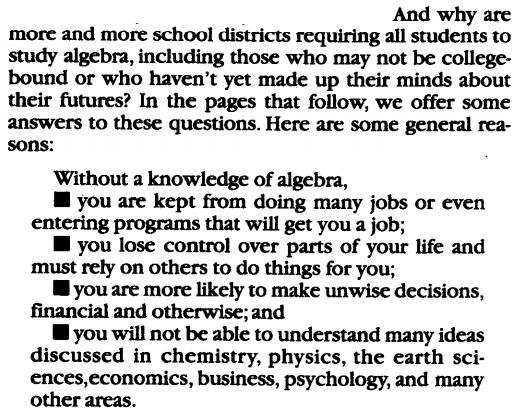 And why are more and more school districts requiring all students to study algebra, including those who may not be college-bound or who haven't yet made up their minds about their futures? In the pages that follow, we offer some answers to these questions. Here are some general reasons:

Without a knowledge of algebra,

• you are kept from doing many jobs or even entering programs that will get you a job;

• you lose control over parts of your life and must rely on others to do things for you;

• you are more likely to make unwise decisions, financial and otherwise; and

• you will not be able to understand many ideas discussed in chemistry, physics, the earth sciences,economics, business, psychology, and many other areas.